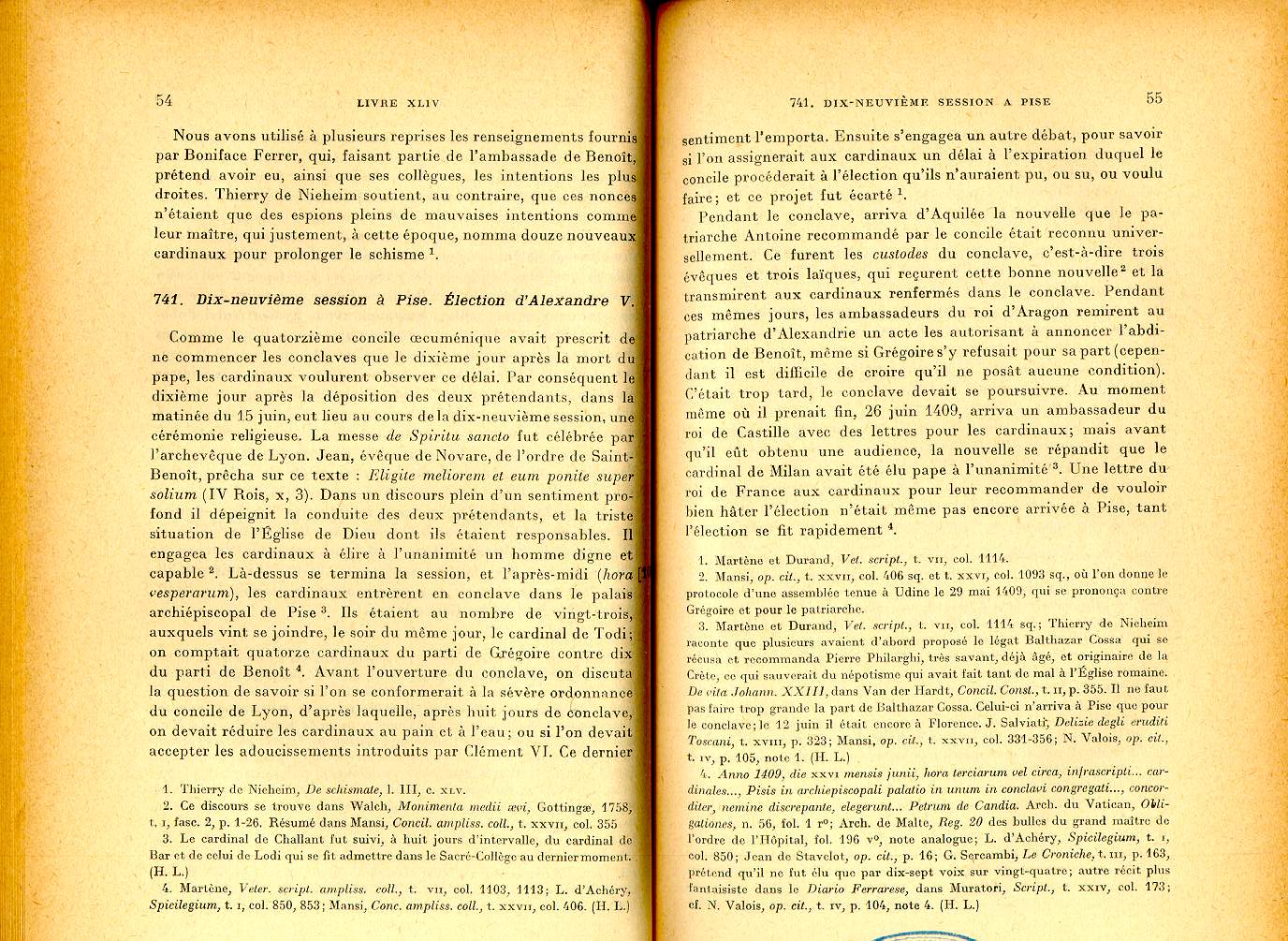 54 LIVRE XLIV

Nous avons utilisé à plusieurs reprises les renseignements fournis par Boniface Ferrer, qui, faisant partie de l'ambassade de Benoît, prétend avoir eu, ainsi que ses collègues, les intentions les plus droites. Thierry de Nieheim soutient, au contraire, que ces nonces n'étaient que des espions pleins de mauvaises intentions comme leur maître, qui justement, à cette époque, nomma douze nouveaux cardinaux pour prolonger le schisme $^1$.

741. Dix-neuvième session à Pise. Élection d'Alexandre V.

Comme le quatorzième concile œcuménique avait prescrit de ne commencer les conclaves que le dixième jour après la mort du pape, les cardinaux voulurent observer ce délai. Par conséquent le dixième jour après la déposition des deux prétendants, dans la matinée du 15 juin, eut lieu au cours de la dix-neuvième session, une cérémonie religieuse. La messe de Spiritu sancto fut célébrée par l'archevêque de Lyon. Jean, évêque de Novare, de l'ordre de Saint-Benoît, prêcha sur ce texte : Eligite meliorem et eum ponite super solium (IV Rois, x, 3). Dans un discours plein d'un sentiment profond il dépeignit la conduite des deux prétendants, et la triste situation de l'Église de Dieu dont ils étaient responsables. Il engagea les cardinaux à élire à l'unanimité un homme digne et capable $^2$. Là-dessus se termina la session, et l'après-midi (hora vesperarum), les cardinaux entrèrent en conclave dans le palais archiépiscopal de Pise $^3$. Ils étaient au nombre de vingt-trois, auxquels vint se joindre, le soir du même jour, le cardinal de Todi; on comptait quatorze cardinaux du parti de Grégoire contre dix du parti de Benoît $^4$. Avant l'ouverture du conclave, on discuta la question de savoir si l'on se conformerait à la sévère ordonnance du concile de Lyon, d'après laquelle, après huit jours de conclave, on devait réduire les cardinaux au pain et à l'eau; ou si l'on devait accepter les adoucissements introduits par Clément VI. Ce dernier

1. Thierry de Nieheim, De schismate, l. III, c. XLV.
2. Ce discours se trouve dans Walch, Monimenta medii ævi, Gottingæ, 1758, t. I, fasc. 2, p. 1-26. Résumé dans Mansi, Concil. ampliss. coll., t. XXVII, col. 355
3. Le cardinal de Challant fut suivi, à huit jours d'intervalle, du cardinal de Bar et de celui de Lodi qui se fit admettre dans le Sacré-Collège au dernier moment. (H. L.)
4. Martène, Veter. script. ampliss. coll., t. VII, col. 1103, 1113; L. d'Achéry, Spicilegium, t. I, col. 850, 853; Mansi, Conc. ampliss. coll., t. XXVII, col. 406. (H. L.)

741. DIX-NEUVIÈME SESSION A PISE 55

sentiment l'emporta. Ensuite s'engagea un autre débat, pour savoir si l'on assignerait aux cardinaux un délai à l'expiration duquel le concile procéderait à l'élection qu'ils n'auraient pu, ou su, ou voulu faire; et ce projet fut écarté $^1$.

Pendant le conclave, arriva d'Aquilée la nouvelle que le patriarche Antoine recommandé par le concile était reconnu universellement. Ce furent les custodes du conclave, c'est-à-dire trois évêques et trois laïques, qui reçurent cette bonne nouvelle $^2$ et la transmirent aux cardinaux renfermés dans le conclave. Pendant ces mêmes jours, les ambassadeurs du roi d'Aragon remirent au patriarche d'Alexandrie un acte les autorisant à annoncer l'abdication de Benoît, même si Grégoire s'y refusait pour sa part (cependant il est difficile de croire qu'il ne posât aucune condition). C'était trop tard, le conclave devait se poursuivre. Au moment même où il prenait fin, 26 juin 1409, arriva un ambassadeur du roi de Castille avec des lettres pour les cardinaux; mais avant qu'il eût obtenu une audience, la nouvelle se répandit que le cardinal de Milan avait été élu pape à l'unanimité $^3$. Une lettre du roi de France aux cardinaux pour leur recommander de vouloir bien hâter l'élection n'était même pas encore arrivée à Pise, tant l'élection se fit rapidement $^4$.

1. Martène et Durand, Vet. script., t. VII, col. 1114.
2. Mansi, op. cit., t. XXVII, col. 406 sq. et t. XXVI, col. 1093 sq., où l'on donne le protocole d'une assemblée tenue à Udine le 29 mai 1409, qui se prononça contre Grégoire et pour le patriarche.
3. Martène et Durand, Vet. script., t. VII, col. 1114 sq.; Thierry de Nieheim raconte que plusieurs avaient d'abord proposé le légat Balthazar Cossa qui se récusa et recommanda Pierre Philarghi, très savant, déjà âgé, et originaire de la Crète, ce qui sauverait du népotisme qui avait fait tant de mal à l'Église romaine. De vita Johann. XXIII, dans Van der Hardt, Concil. Const., t. II, p. 355. Il ne faut pas faire trop grande la part de Balthazar Cossa. Celui-ci n'arriva à Pise que pour le conclave; le 12 juin il était encore à Florence. J. Salviati, Delizie degli eruditi Toscani, t. XVIII, p. 323; Mansi, op. cit., t. XXVII, col. 331-356; N. Valois, op. cit., t. IV, p. 105, note 1. (H. L.)
4. Anno 1409, die XXVI mensis junii, hora terciarum vel circa, infrascripti... cardinales..., Pisis in archiepiscopali palatio in unum in conclavi congregati..., concorditer, nemine discrepante, elegerunt... Petrum de Candia. Arch. du Vatican, Obligationes, n. 56, fol. 1 r°; Arch. de Malte, Reg. 20 des bulles du grand maître de l'ordre de l'Hôpital, fol. 196 v°, note analogue; L. d'Achéry, Spicilegium, t. I, col. 850; Jean de Stavelot, op. cit., p. 16; G. Sercambi, Le Croniche, t. III, p. 163, prétend qu'il ne fut élu que par dix-sept voix sur vingt-quatre; autre récit plus fantaisiste dans le Diario Ferrarese, dans Muratori, Script., t. XXIV, col. 173; cf. N. Valois, op. cit., t. IV, p. 104, note 4. (H. L.)